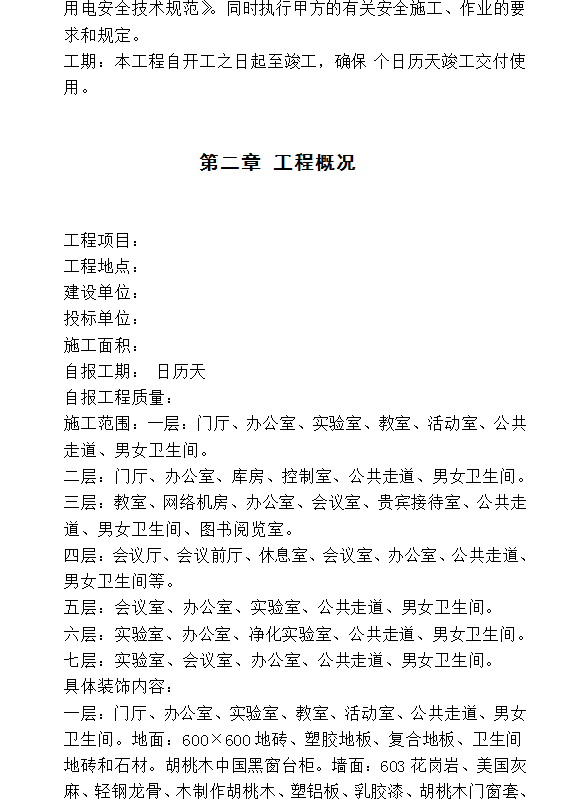 用电安全技术规范》。同时执行甲方的有关安全施工、作业的要求和规定。

工期：本工程自开工之日起至竣工，确保 个日历天竣工交付使用。

第二章 工程概况

工程项目：
工程地点：
建设单位：
投标单位：
施工面积：
自报工期： 日历天
自报工程质量：
施工范围：一层：门厅、办公室、实验室、教室、活动室、公共走道、男女卫生间。
二层：门厅、办公室、库房、控制室、公共走道、男女卫生间。
三层：教室、网络机房、办公室、会议室、贵宾接待室、公共走道、男女卫生间、图书阅览室。
四层：会议厅、会议前厅、休息室、会议室、办公室、公共走道、男女卫生间等。
五层：会议室、办公室、实验室、公共走道、男女卫生间。
六层：实验室、办公室、净化实验室、公共走道、男女卫生间。
七层：实验室、会议室、办公室、公共走道、男女卫生间。
具体装饰内容：
一层：门厅、办公室、实验室、教室、活动室、公共走道、男女卫生间。地面：600×600 地砖、塑胶地板、复合地板、卫生间地砖和石材。胡桃木中国黑窗台柜。墙面：603 花岗岩、美国灰麻、轻钢龙骨、木制作胡桃木、塑铝板、乳胶漆、胡桃木门窗套、